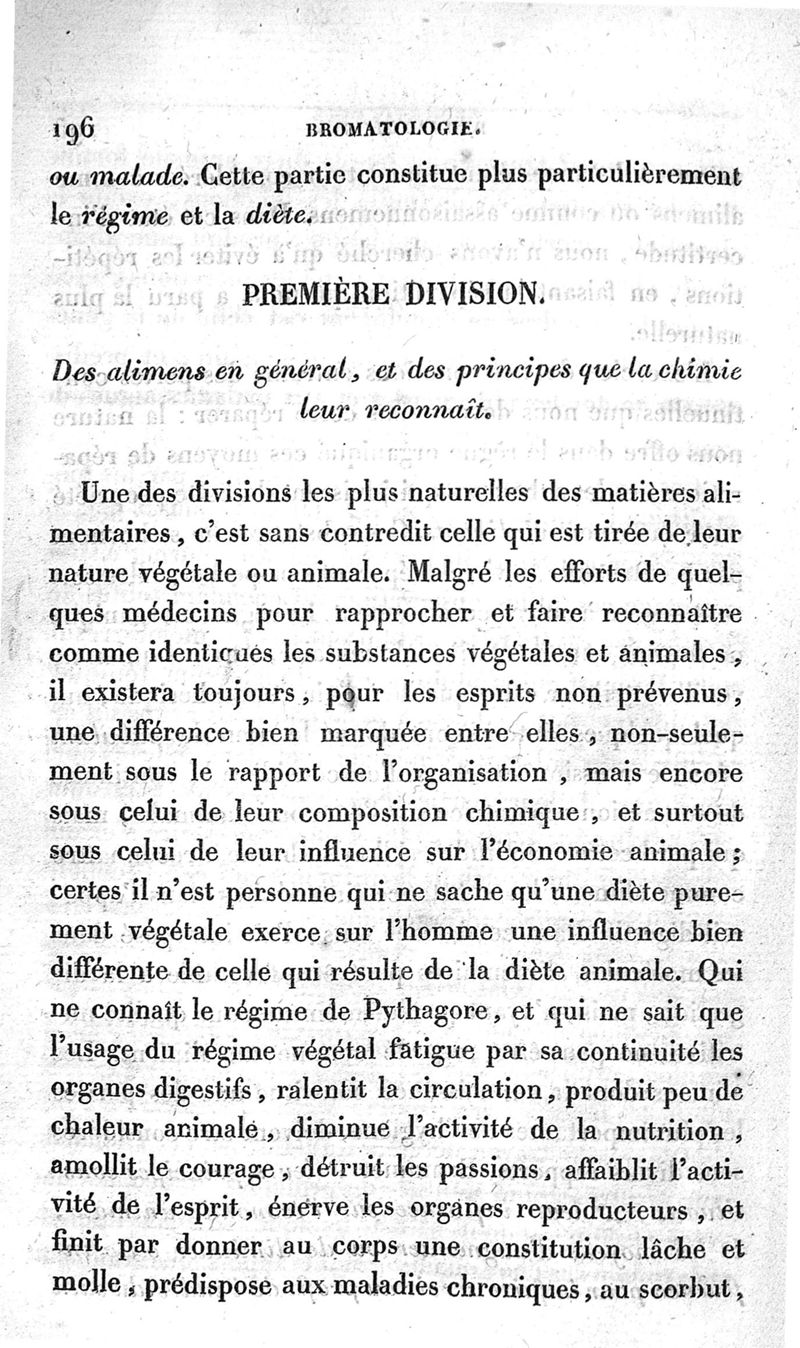 196 BROMATOLOGIE.

ou malade. Cette partie constitue plus particulièrement le régime et la diète.

PREMIÈRE DIVISION.

Des alimens en général, et des principes que la chimie leur reconnaît.

Une des divisions les plus naturelles des matières alimentaires, c'est sans contredit celle qui est tirée de leur nature végétale ou animale. Malgré les efforts de quelques médecins pour rapprocher et faire reconnaître comme identiques les substances végétales et animales, il existera toujours, pour les esprits non prévenus, une différence bien marquée entre elles, non-seulement sous le rapport de l'organisation, mais encore sous celui de leur composition chimique, et surtout sous celui de leur influence sur l'économie animale; certes il n'est personne qui ne sache qu'une diète purement végétale exerce sur l'homme une influence bien différente de celle qui résulte de la diète animale. Qui ne connaît le régime de Pythagore, et qui ne sait que l'usage du régime végétal fatigue par sa continuité les organes digestifs, ralentit la circulation, produit peu de chaleur animale, diminue l'activité de la nutrition, amollit le courage, détruit les passions, affaiblit l'activité de l'esprit, énerve les organes reproducteurs, et finit par donner au corps une constitution lâche et molle, prédispose aux maladies chroniques, au scorbut,